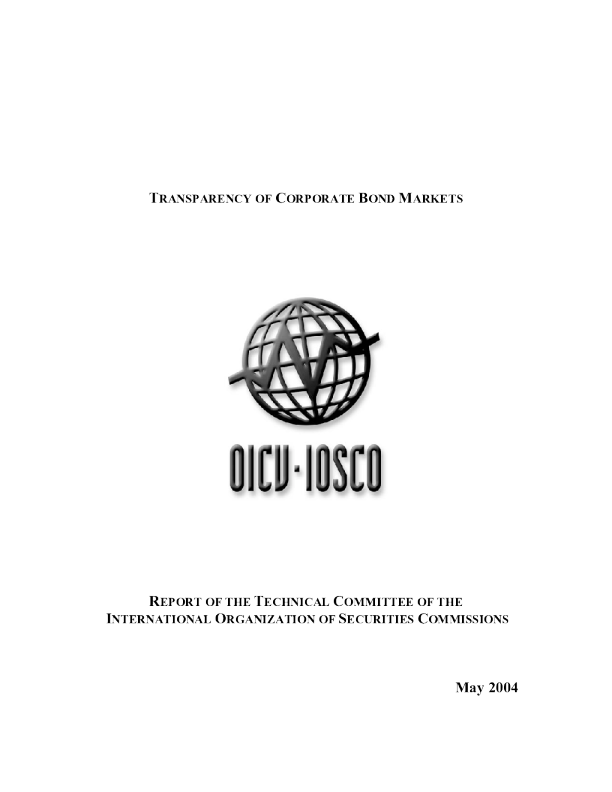 TRANSPARENCY OF CORPORATE BOND MARKETS

OICV-IOSCO

REPORT OF THE TECHNICAL COMMITTEE OF THE INTERNATIONAL ORGANIZATION OF SECURITIES COMMISSIONS

May 2004